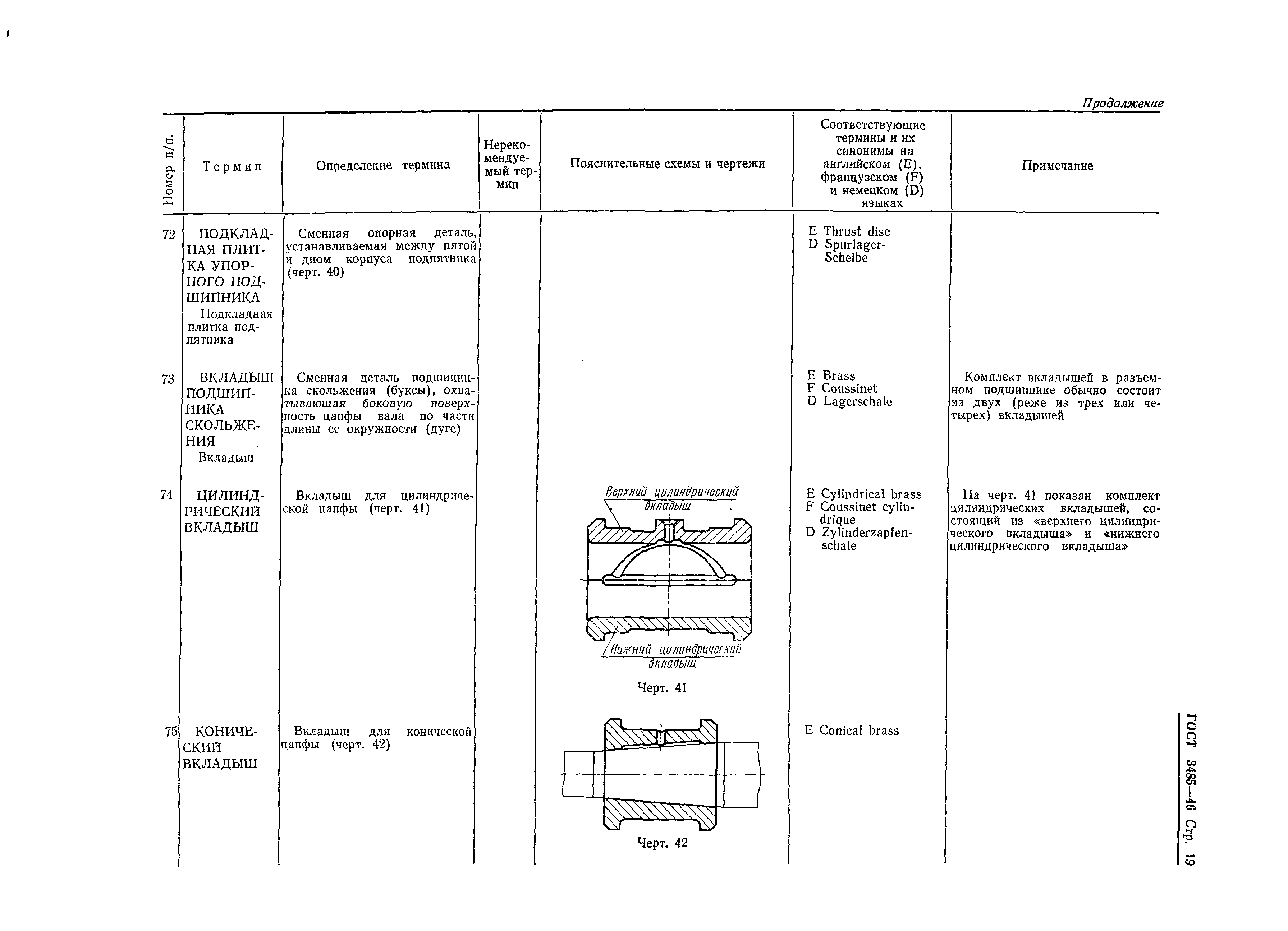 Продолжение

| Номер п/п. | Термин | Определение термина | Нерекомендуемый термин | Пояснительные схемы и чертежи | Соответствующие термины и их синонимы на английском (E), французском (F) и немецком (D) языках | Примечание |
|---|---|---|---|---|---|---|
| 72 | ПОДКЛАДНАЯ ПЛИТКА УПОРНОГО ПОДШИПНИКА Подкладная плитка подпятника | Сменная опорная деталь, устанавливаемая между пятой и дном корпуса подпятника (черт. 40) | | | E Thrust disc D Spurlager-Scheibe | |
| 73 | ВКЛАДЫШ ПОДШИПНИКА СКОЛЬЖЕНИЯ Вкладыш | Сменная деталь подшипника скольжения (буксы), охватывающая боковую поверхность цапфы вала по части длины ее окружности (дуге) | | | E Brass F Coussinet D Lagerschale | Комплект вкладышей в разъемном подшипнике обычно состоит из двух (реже из трех или четырех) вкладышей |
| 74 | ЦИЛИНДРИЧЕСКИЙ ВКЛАДЫШ | Вкладыш для цилиндрической цапфы (черт. 41) | | Верхний цилиндрический вкладыш Нижний цилиндрический вкладыш Черт. 41 | E Cylindrical brass F Coussinet cylindrique D Zylinderzapfenschale | На черт. 41 показан комплект цилиндрических вкладышей, состоящий из «верхнего цилиндрического вкладыша» и «нижнего цилиндрического вкладыша» |
| 75 | КОНИЧЕСКИЙ ВКЛАДЫШ | Вкладыш для конической цапфы (черт. 42) | | Черт. 42 | E Conical brass | |

ГОСТ 3485—46 Стр. 19